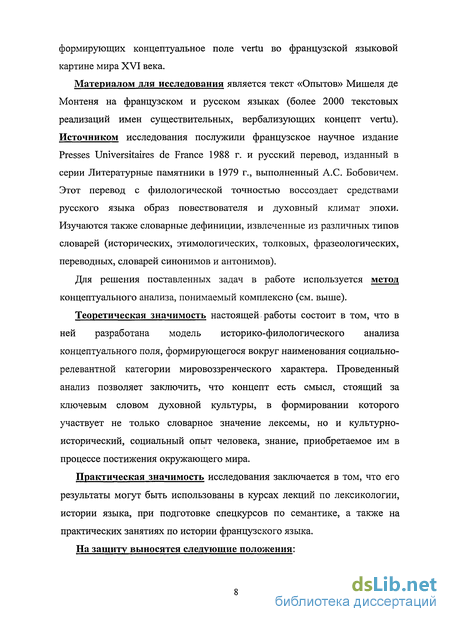 формирующих концептуальное поле vertu во французской языковой картине мира XVI века.

Материалом для исследования является текст «Опытов» Мишеля де Монтеня на французском и русском языках (более 2000 текстовых реализаций имен существительных, вербализующих концепт vertu). Источником исследования послужили французское научное издание Presses Universitaires de France 1988 г. и русский перевод, изданный в серии Литературные памятники в 1979 г., выполненный А.С. Бобовичем. Этот перевод с филологической точностью воссоздает средствами русского языка образ повествователя и духовный климат эпохи. Изучаются также словарные дефиниции, извлеченные из различных типов словарей (исторических, этимологических, толковых, фразеологических, переводных, словарей синонимов и антонимов).

Для решения поставленных задач в работе используется метод концептуального анализа, понимаемый комплексно (см. выше).

Теоретическая значимость настоящей работы состоит в том, что в ней разработана модель историко-филологического анализа концептуального поля, формирующегося вокруг наименования социально-релевантной категории мировоззренческого характера. Проведенный анализ позволяет заключить, что концепт есть смысл, стоящий за ключевым словом духовной культуры, в формировании которого участвует не только словарное значение лексемы, но и культурно-исторический, социальный опыт человека, знание, приобретаемое им в процессе постижения окружающего мира.

Практическая значимость исследования заключается в том, что его результаты могут быть использованы в курсах лекций по лексикологии, истории языка, при подготовке спецкурсов по семантике, а также на практических занятиях по истории французского языка.

На защиту выносятся следующие положения:

8

dsLib.net
библиотека диссертаций